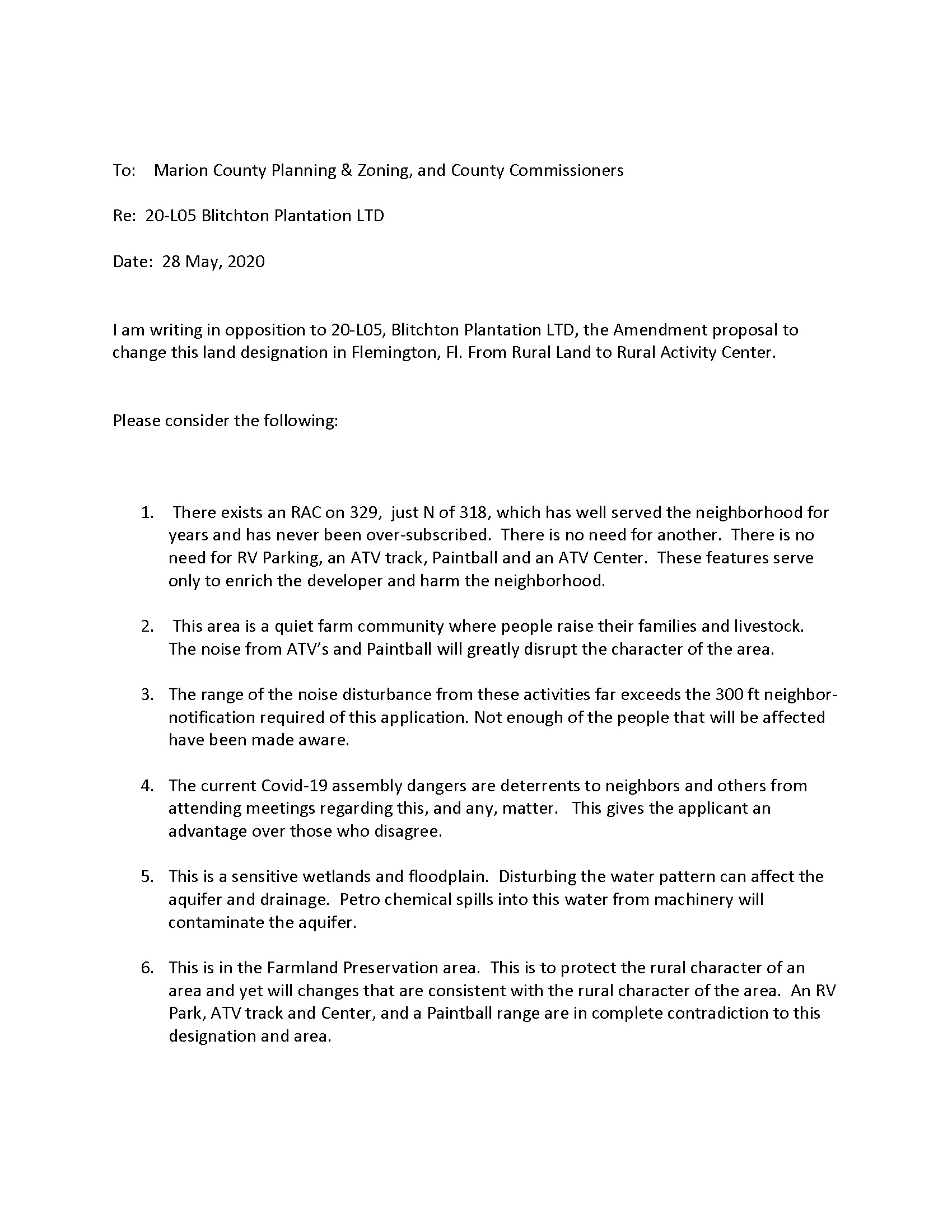 To: Marion County Planning & Zoning, and County Commissioners

Re: 20-L05 Blitchton Plantation LTD

Date: 28 May, 2020

I am writing in opposition to 20-L05, Blitchton Plantation LTD, the Amendment proposal to change this land designation in Flemington, Fl. From Rural Land to Rural Activity Center.

Please consider the following:

1. There exists an RAC on 329, just N of 318, which has well served the neighborhood for years and has never been over-subscribed. There is no need for another. There is no need for RV Parking, an ATV track, Paintball and an ATV Center. These features serve only to enrich the developer and harm the neighborhood.

2. This area is a quiet farm community where people raise their families and livestock. The noise from ATV's and Paintball will greatly disrupt the character of the area.

3. The range of the noise disturbance from these activities far exceeds the 300 ft neighbor-notification required of this application. Not enough of the people that will be affected have been made aware.

4. The current Covid-19 assembly dangers are deterrents to neighbors and others from attending meetings regarding this, and any, matter. This gives the applicant an advantage over those who disagree.

5. This is a sensitive wetlands and floodplain. Disturbing the water pattern can affect the aquifer and drainage. Petro chemical spills into this water from machinery will contaminate the aquifer.

6. This is in the Farmland Preservation area. This is to protect the rural character of an area and yet will changes that are consistent with the rural character of the area. An RV Park, ATV track and Center, and a Paintball range are in complete contradiction to this designation and area.